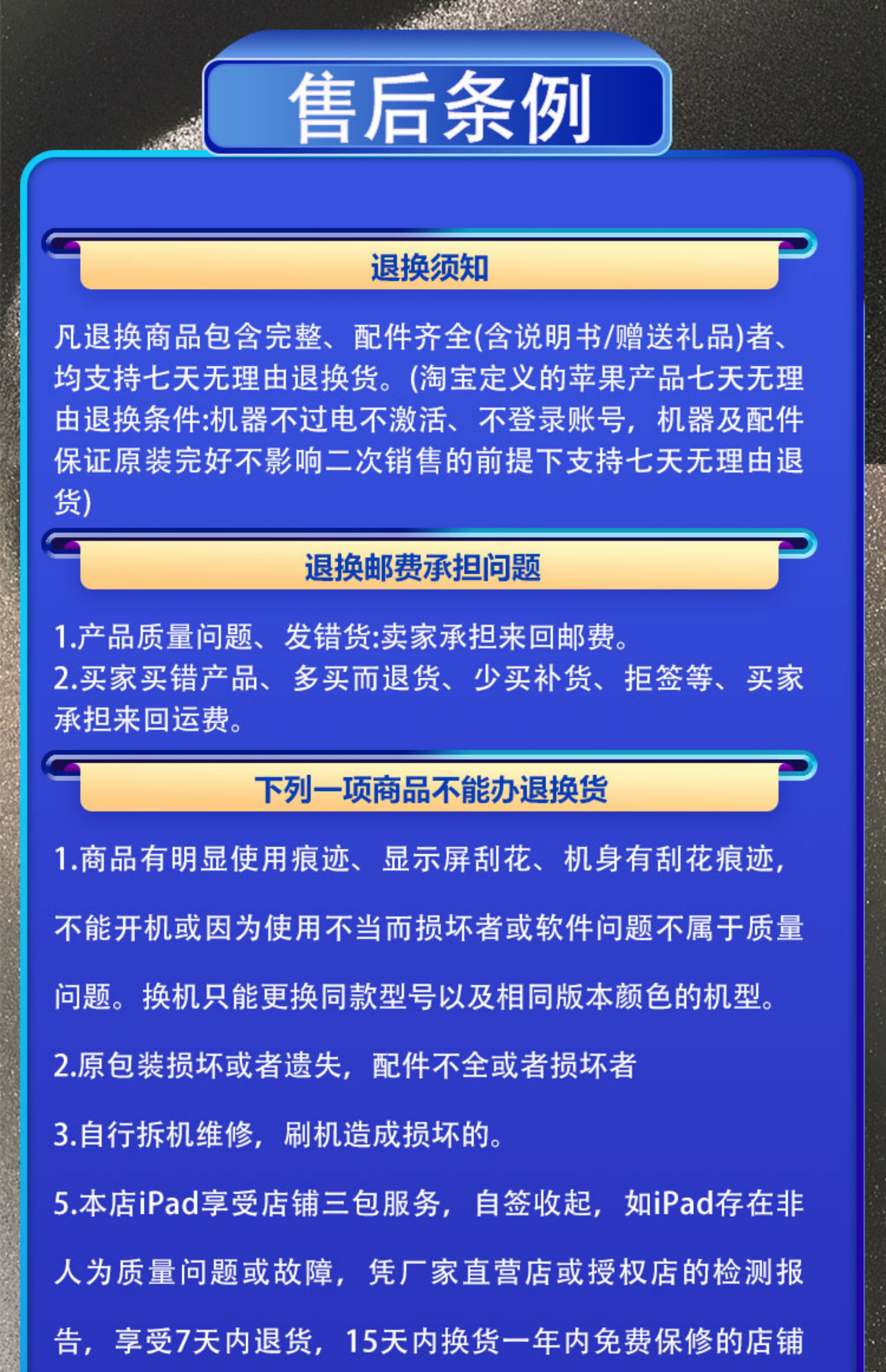 售后条例

退换须知

凡退换商品包含完整、配件齐全(含说明书/赠送礼品)者、均支持七天无理由退换货。(淘宝定义的苹果产品七天无理由退换条件:机器不过电不激活、不登录账号，机器及配件保证原装完好不影响二次销售的前提下支持七天无理由退货)

退换邮费承担问题

1.产品质量问题、发错货:卖家承担来回邮费。
2.买家买错产品、多买而退货、少买补货、拒签等、买家承担来回运费。

下列一项商品不能办退换货

1.商品有明显使用痕迹、显示屏刮花、机身有刮花痕迹，不能开机或因为使用不当而损坏者或软件问题不属于质量问题。换机只能更换同款型号以及相同版本颜色的机型。

2.原包装损坏或者遗失，配件不全或者损坏者

3.自行拆机维修，刷机造成损坏的。

5.本店iPad享受店铺三包服务，自签收起，如iPad存在非人为质量问题或故障，凭厂家直营店或授权店的检测报告，享受7天内退货，15天内换货一年内免费保修的店铺